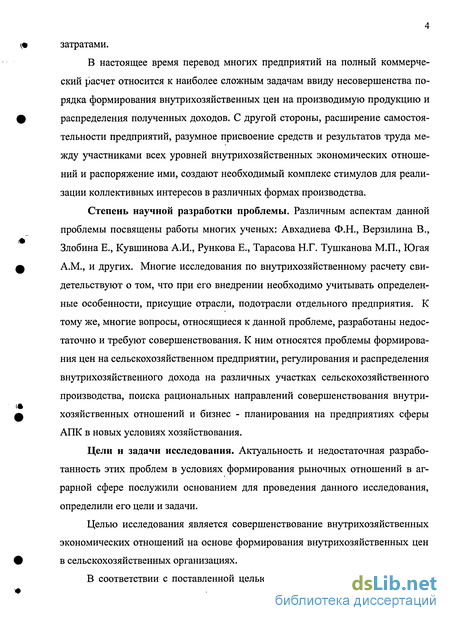 4

затратами.

В настоящее время перевод многих предприятий на полный коммерческий расчет относится к наиболее сложным задачам ввиду несовершенства порядка формирования внутрихозяйственных цен на производимую продукцию и распределения полученных доходов. С другой стороны, расширение самостоятельности предприятий, разумное присвоение средств и результатов труда между участниками всех уровней внутрихозяйственных экономических отношений и распоряжение ими, создают необходимый комплекс стимулов для реализации коллективных интересов в различных формах производства.

Степень научной разработки проблемы. Различным аспектам данной проблемы посвящены работы многих ученых: Авхадиева Ф.Н., Верзилина В., Злобина Е., Кувшинова А.И., Рункова Е., Тарасова Н.Г. Тушканова М.П., Югая А.М., и других. Многие исследования по внутрихозяйственному расчету свидетельствуют о том, что при его внедрении необходимо учитывать определенные особенности, присущие отрасли, подотрасли отдельного предприятия. К тому же, многие вопросы, относящиеся к данной проблеме, разработаны недостаточно и требуют совершенствования. К ним относятся проблемы формирования цен на сельскохозяйственном предприятии, регулирования и распределения внутрихозяйственного дохода на различных участках сельскохозяйственного производства, поиска рациональных направлений совершенствования внутрихозяйственных отношений и бизнес - планирования на предприятиях сферы АПК в новых условиях хозяйствования.

Цели и задачи исследования. Актуальность и недостаточная разработанность этих проблем в условиях формирования рыночных отношений в аграрной сфере послужили основанием для проведения данного исследования, определили его цели и задачи.

Целью исследования является совершенствование внутрихозяйственных экономических отношений на основе формирования внутрихозяйственных цен в сельскохозяйственных организациях.

В соответствии с поставленной цельк

dsLib.net
библиотека диссертаций